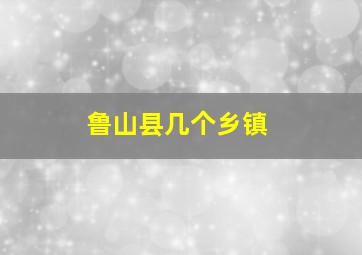 鲁山县几个乡镇